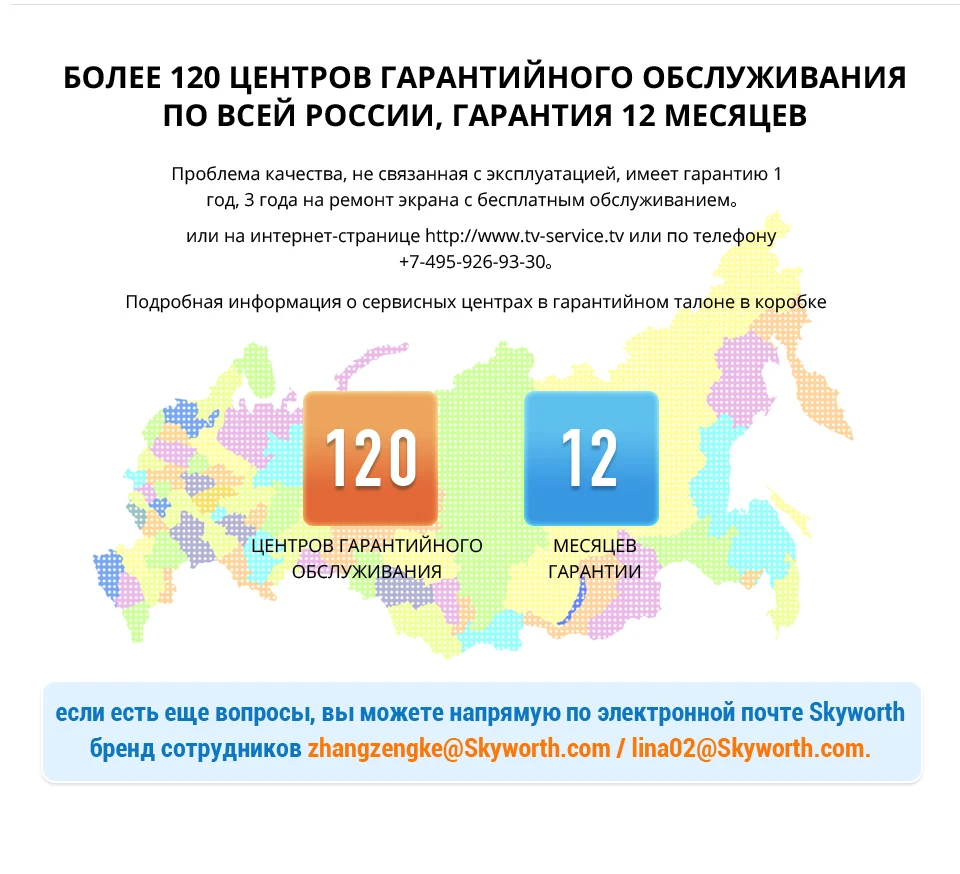 БОЛЕЕ 120 ЦЕНТРОВ ГАРАНТИЙНОГО ОБСЛУЖИВАНИЯ ПО ВСЕЙ РОССИИ, ГАРАНТИЯ 12 МЕСЯЦЕВ

Проблема качества, не связанная с эксплуатацией, имеет гарантию 1 год, 3 года на ремонт экрана с бесплатным обслуживанием。

или на интернет-странице http://www.tv-service.tv или по телефону +7-495-926-93-30。

Подробная информация о сервисных центрах в гарантийном талоне в коробке

120

ЦЕНТРОВ ГАРАНТИЙНОГО ОБСЛУЖИВАНИЯ

12

МЕСЯЦЕВ ГАРАНТИИ

если есть еще вопросы, вы можете напрямую по электронной почте Skyworth бренд сотрудников zhangzengke@Skyworth.com / lina02@Skyworth.com.